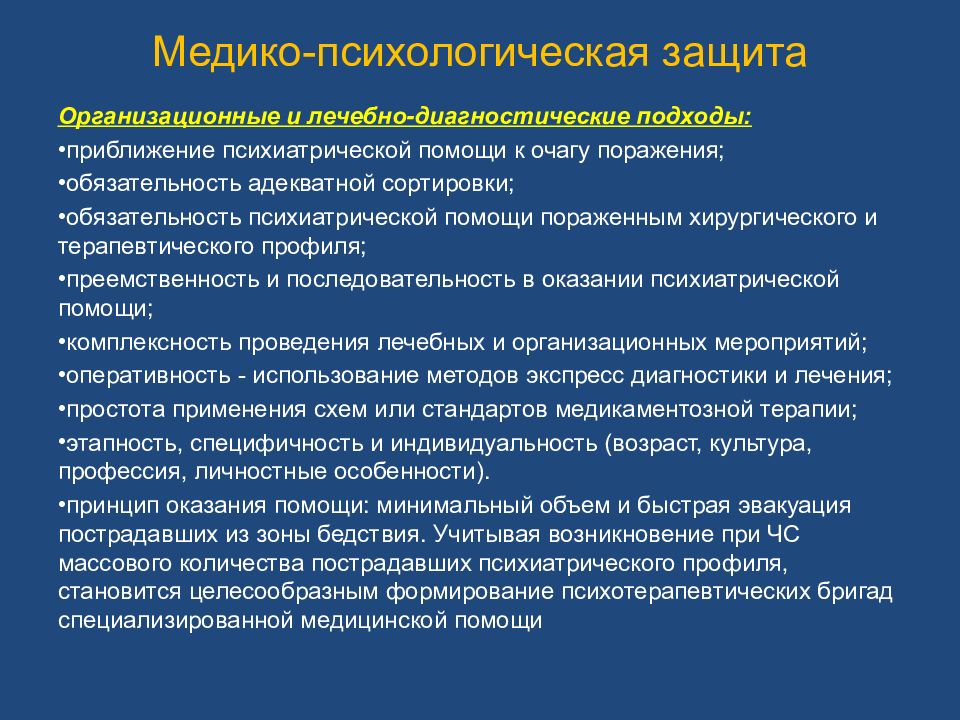 Медико-психологическая защита

Организационные и лечебно-диагностические подходы:

•приближение психиатрической помощи к очагу поражения;

•обязательность адекватной сортировки;

•обязательность психиатрической помощи пораженным хирургического и терапевтического профиля;

•преемственность и последовательность в оказании психиатрической помощи;

•комплексность проведения лечебных и организационных мероприятий;

•оперативность - использование методов экспресс диагностики и лечения;

•простота применения схем или стандартов медикаментозной терапии;

•этапность, специфичность и индивидуальность (возраст, культура, профессия, личностные особенности).

•принцип оказания помощи: минимальный объем и быстрая эвакуация пострадавших из зоны бедствия. Учитывая возникновение при ЧС массового количества пострадавших психиатрического профиля, становится целесообразным формирование психотерапевтических бригад специализированной медицинской помощи